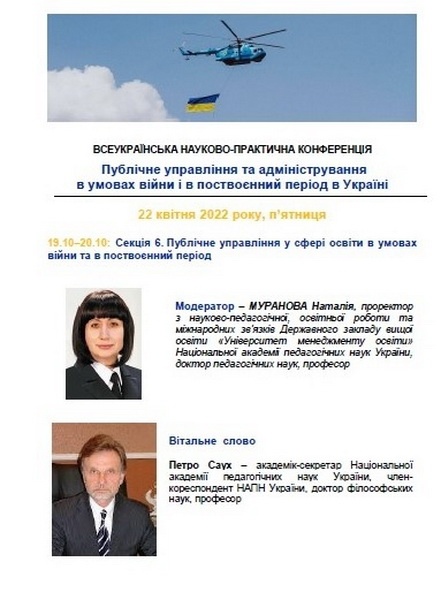 ВСЕУКРАЇНСЬКА НАУКОВО-ПРАКТИЧНА КОНФЕРЕНЦІЯ

Публічне управління та адміністрування в умовах війни і в поствоєнний період в Україні

22 квітня 2022 року, п'ятниця

19.10–20.10: Секція 6. Публічне управління у сфері освіти в умовах війни та в поствоєнний період

Модератор – МУРАНОВА Наталія, проректор з науково-педагогічної, освітньої роботи та міжнародних зв'язків Державного закладу вищої освіти «Університет менеджменту освіти» Національної академії педагогічних наук України, доктор педагогічних наук, професор

Вітальне слово

Петро Саух – академік-секретар Національної академії педагогічних наук України, член-кореспондент НАПН України, доктор філософських наук, професор